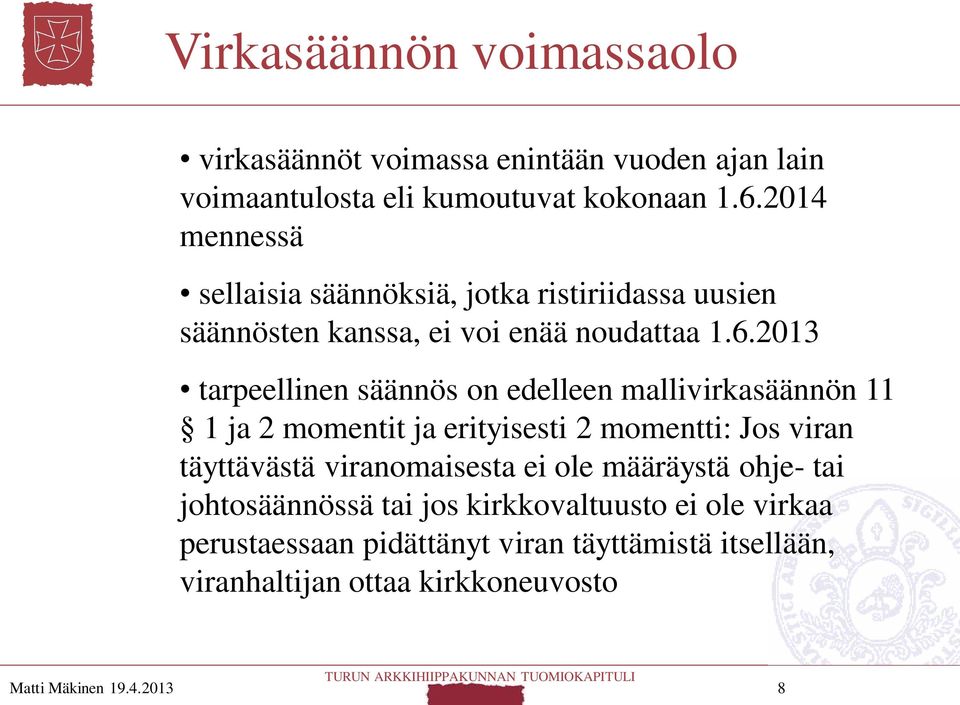 Virkasäännön voimassaolo

• virkasäännöt voimassa enintään vuoden ajan lain voimaantulosta eli kumoutuvat kokonaan 1.6.2014 mennessä

• sellaisia säännöksiä, jotka ristiriidassa uusien säännösten kanssa, ei voi enää noudattaa 1.6.2013

• tarpeellinen säännös on edelleen mallivirkasäännön 11 § 1 ja 2 momentit ja erityisesti 2 momentti: Jos viran täyttävästä viranomaisesta ei ole määräystä ohje- tai johtosäännössä tai jos kirkkovaltuusto ei ole virkaa perustaessaan pidättänyt viran täyttämistä itsellään, viranhaltijan ottaa kirkkoneuvosto

Matti Mäkinen 19.4.2013

TURUN ARKKIHIIPPAKUNNAN TUOMIOKAPITULI

8